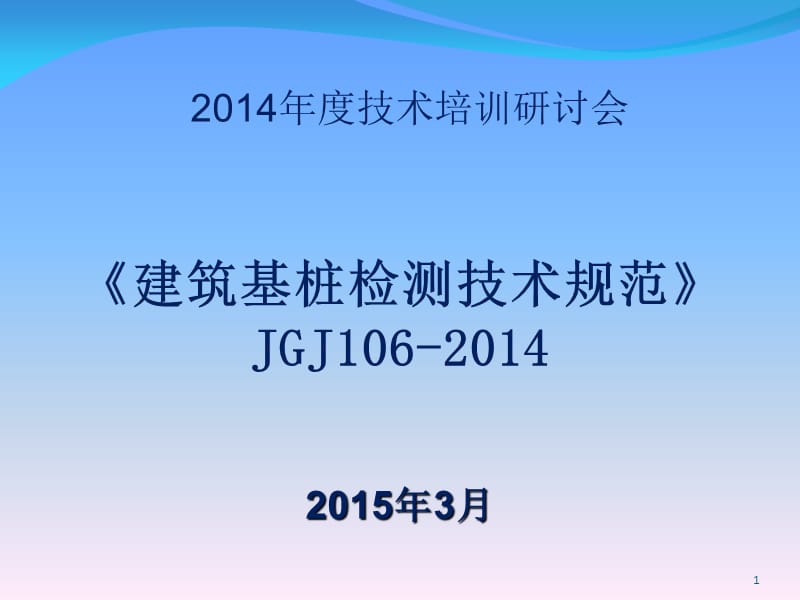 2014年度技术培训研讨会

《建筑基桩检测技术规范》
JGJ106-2014

2015年3月

1